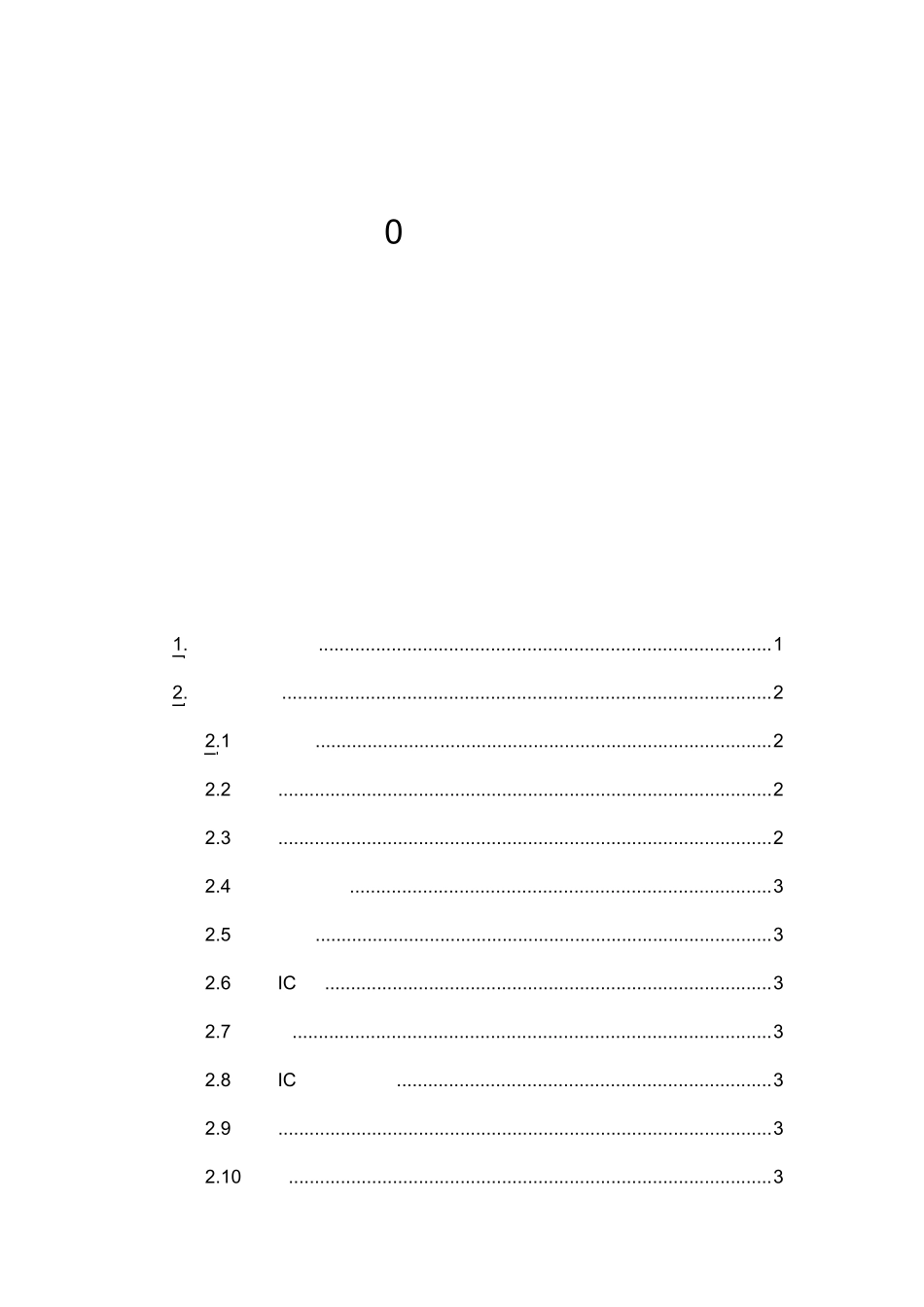 0

1. 1

2. 2

2.1 2

2.2 2

2.3 2

2.4 3

2.5 3

2.6 IC 3

2.7 3

2.8 IC 3

2.9 3

2.10 3